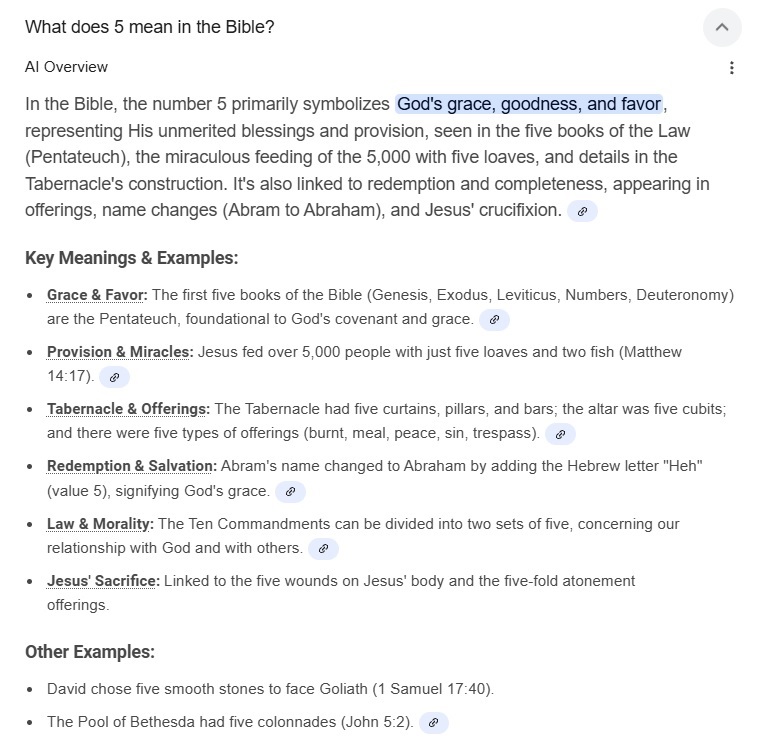 What does 5 mean in the Bible?

AI Overview

In the Bible, the number 5 primarily symbolizes God's grace, goodness, and favor, representing His unmerited blessings and provision, seen in the five books of the Law (Pentateuch), the miraculous feeding of the 5,000 with five loaves, and details in the Tabernacle's construction. It's also linked to redemption and completeness, appearing in offerings, name changes (Abram to Abraham), and Jesus' crucifixion.

Key Meanings & Examples:

- Grace & Favor: The first five books of the Bible (Genesis, Exodus, Leviticus, Numbers, Deuteronomy) are the Pentateuch, foundational to God's covenant and grace.
- Provision & Miracles: Jesus fed over 5,000 people with just five loaves and two fish (Matthew 14:17).
- Tabernacle & Offerings: The Tabernacle had five curtains, pillars, and bars; the altar was five cubits; and there were five types of offerings (burnt, meal, peace, sin, trespass).
- Redemption & Salvation: Abram's name changed to Abraham by adding the Hebrew letter "Heh" (value 5), signifying God's grace.
- Law & Morality: The Ten Commandments can be divided into two sets of five, concerning our relationship with God and with others.
- Jesus' Sacrifice: Linked to the five wounds on Jesus' body and the five-fold atonement offerings.

Other Examples:

- David chose five smooth stones to face Goliath (1 Samuel 17:40).
- The Pool of Bethesda had five colonnades (John 5:2).